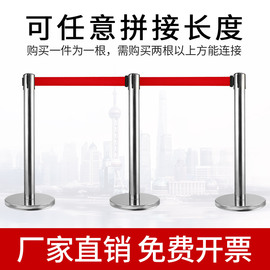 可任意拼接长度
购买一件为一根，需购买两根以上方能连接

厂家直销 免费开票